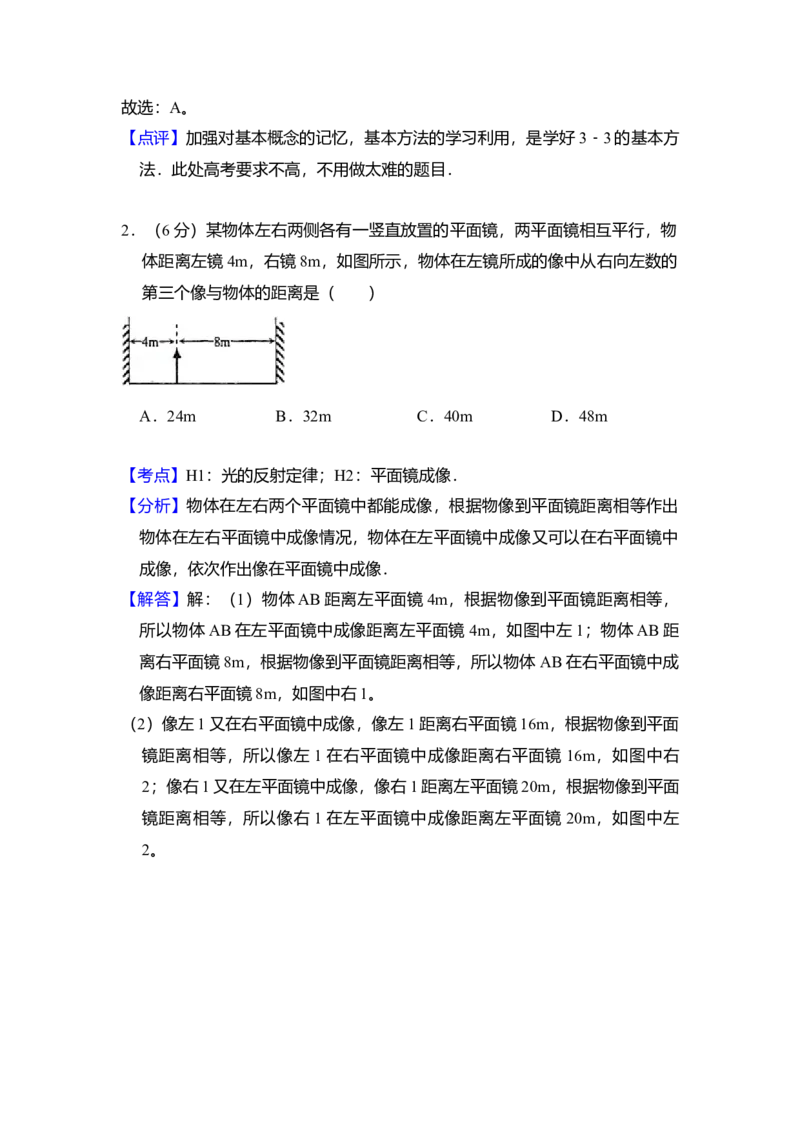 故选：A。

【点评】加强对基本概念的记忆，基本方法的学习利用，是学好 3﹣3 的基本方法．此处高考要求不高，不用做太难的题目．

2．（6 分）某物体左右两侧各有一竖直放置的平面镜，两平面镜相互平行，物体距离左镜 4m，右镜 8m，如图所示，物体在左镜所成的像中从右向左数的第三个像与物体的距离是（　　）

4m　8m

A．24m　　B．32m　　C．40m　　D．48m

【考点】H1：光的反射定律；H2：平面镜成像．

【分析】物体在左右两个平面镜中都能成像，根据物像到平面镜距离相等作出物体在左右平面镜中成像情况，物体在左平面镜中成像又可以在右平面镜中成像，依次作出像在平面镜中成像．

【解答】解：（1）物体 AB 距离左平面镜 4m，根据物像到平面镜距离相等，所以物体 AB 在左平面镜中成像距离左平面镜 4m，如图中左 1；物体 AB 距离右平面镜 8m，根据物像到平面镜距离相等，所以物体 AB 在右平面镜中成像距离右平面镜 8m，如图中右 1。

（2）像左 1 又在右平面镜中成像，像左 1 距离右平面镜 16m，根据物像到平面镜距离相等，所以像左 1 在右平面镜中成像距离右平面镜 16m，如图中右 2；像右 1 又在左平面镜中成像，像右 1 距离左平面镜 20m，根据物像到平面镜距离相等，所以像右 1 在左平面镜中成像距离左平面镜 20m，如图中左 2。